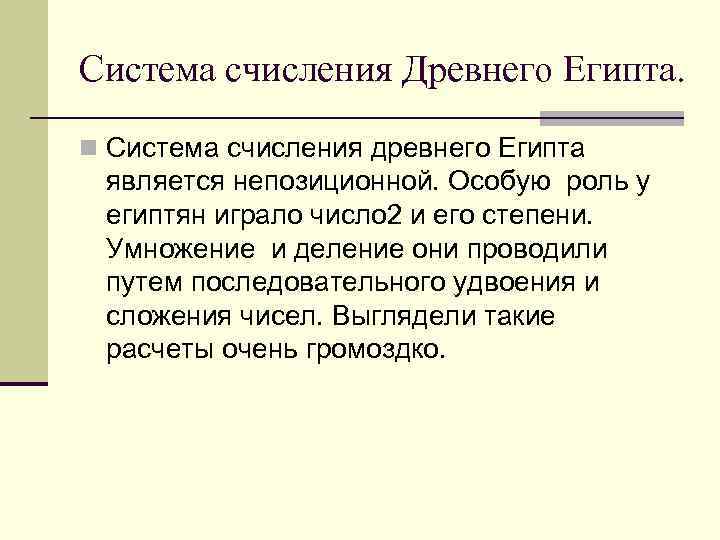 Система счисления Древнего Египта.

• Система счисления древнего Египта является непозиционной. Особую роль у египтян играло число2 и его степени. Умножение и деление они проводили путем последовательного удвоения и сложения чисел. Выглядели такие расчеты очень громоздко.